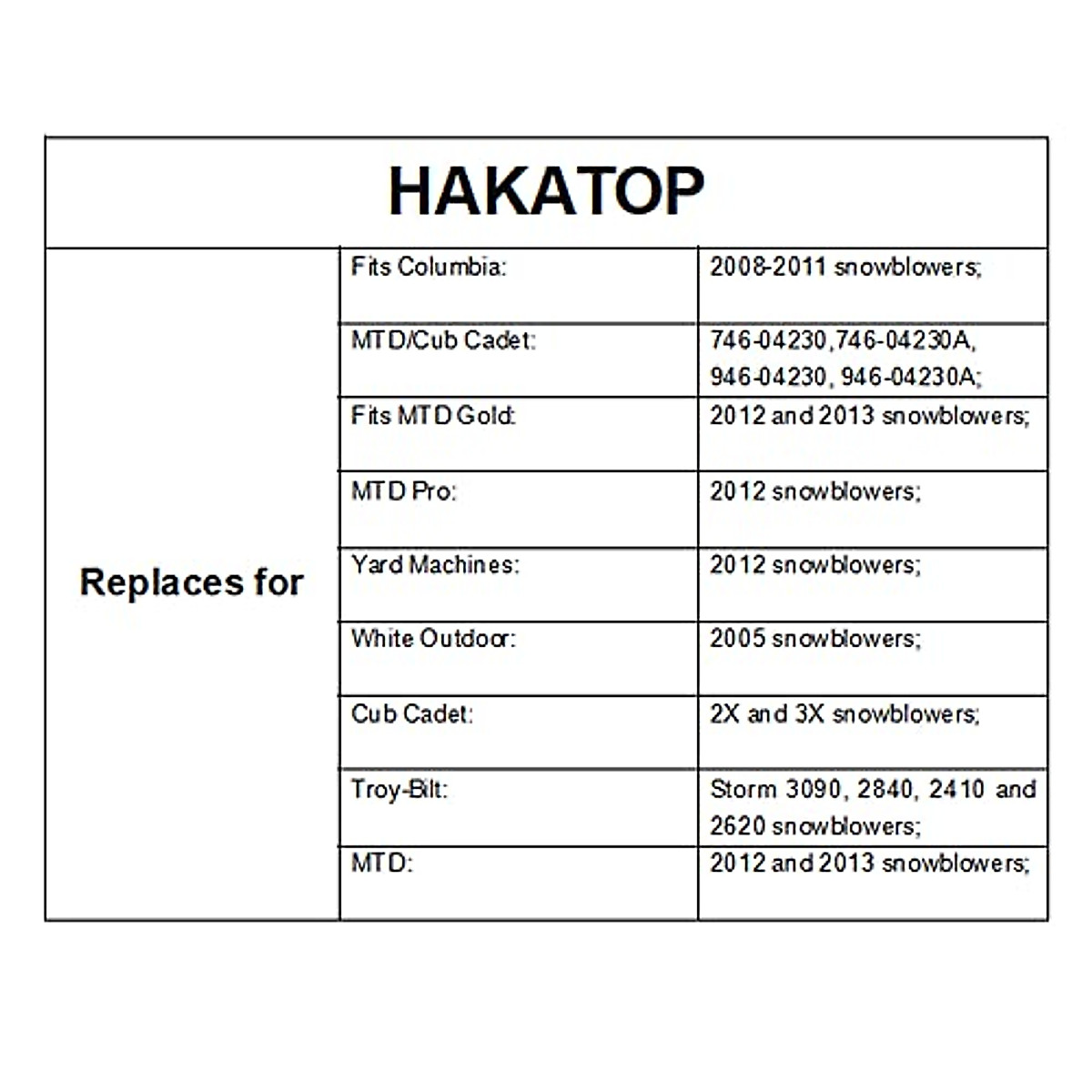 | HAKATOP | | |
|---|---|---|
| Replaces for | Fits Columbia: | 2008-2011 snowblowers; |
| | MTD/Cub Cadet: | 746-04230,746-04230A, 946-04230, 946-04230A; |
| | Fits MTD Gold: | 2012 and 2013 snowblowers; |
| | MTD Pro: | 2012 snowblowers; |
| | Yard Machines: | 2012 snowblowers; |
| | White Outdoor: | 2005 snowblowers; |
| | Cub Cadet: | 2X and 3X snowblowers; |
| | Troy-Bilt: | Storm 3090, 2840, 2410 and 2620 snowblowers; |
| | MTD: | 2012 and 2013 snowblowers; |